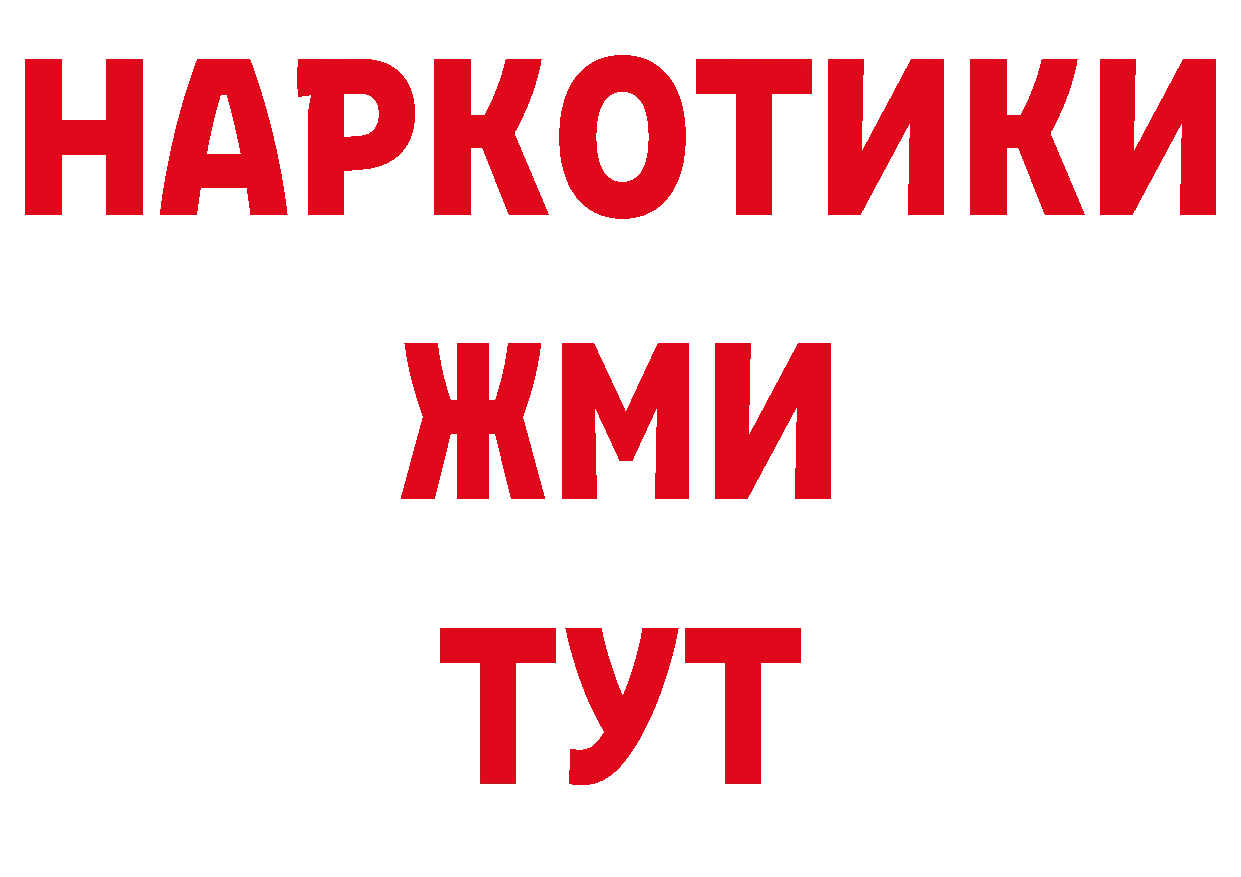 НАРКОТИКИ
ЖМИ
ТУТ